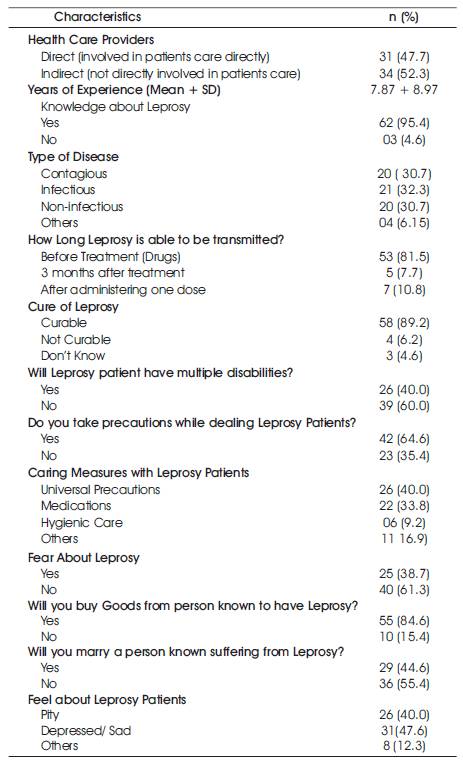 | Characteristics | n (%) |
|---|---|
| Health Care Providers | |
| Direct (involved in patients care directly) | 31 (47.7) |
| Indirect (not directly involved in patients care) | 34 (52.3) |
| Years of Experience (Mean + SD) | 7.87 + 8.97 |
| Knowledge about Leprosy | |
| Yes | 62 (95.4) |
| No | 03 (4.6) |
| Type of Disease | |
| Contagious | 20 ( 30.7) |
| Infectious | 21 (32.3) |
| Non-infectious | 20 (30.7) |
| Others | 04 (6.15) |
| How Long Leprosy is able to be transmitted? | |
| Before Treatment (Drugs) | 53 (81.5) |
| 3 months after treatment | 5 (7.7) |
| After administering one dose | 7 (10.8) |
| Cure of Leprosy | |
| Curable | 58 (89.2) |
| Not Curable | 4 (6.2) |
| Don't Know | 3 (4.6) |
| Will Leprosy patient have multiple disabilities? | |
| Yes | 26 (40.0) |
| No | 39 (60.0) |
| Do you take precautions while dealing Leprosy Patients? | |
| Yes | 42 (64.6) |
| No | 23 (35.4) |
| Caring Measures with Leprosy Patients | |
| Universal Precautions | 26 (40.0) |
| Medications | 22 (33.8) |
| Hygienic Care | 06 (9.2) |
| Others | 11 16.9) |
| Fear About Leprosy | |
| Yes | 25 (38.7) |
| No | 40 (61.3) |
| Will you buy Goods from person known to have Leprosy? | |
| Yes | 55 (84.6) |
| No | 10 (15.4) |
| Will you marry a person known suffering from Leprosy? | |
| Yes | 29 (44.6) |
| No | 36 (55.4) |
| Feel about Leprosy Patients | |
| Pity | 26 (40.0) |
| Depressed/ Sad | 31(47.6) |
| Others | 8 (12.3) |